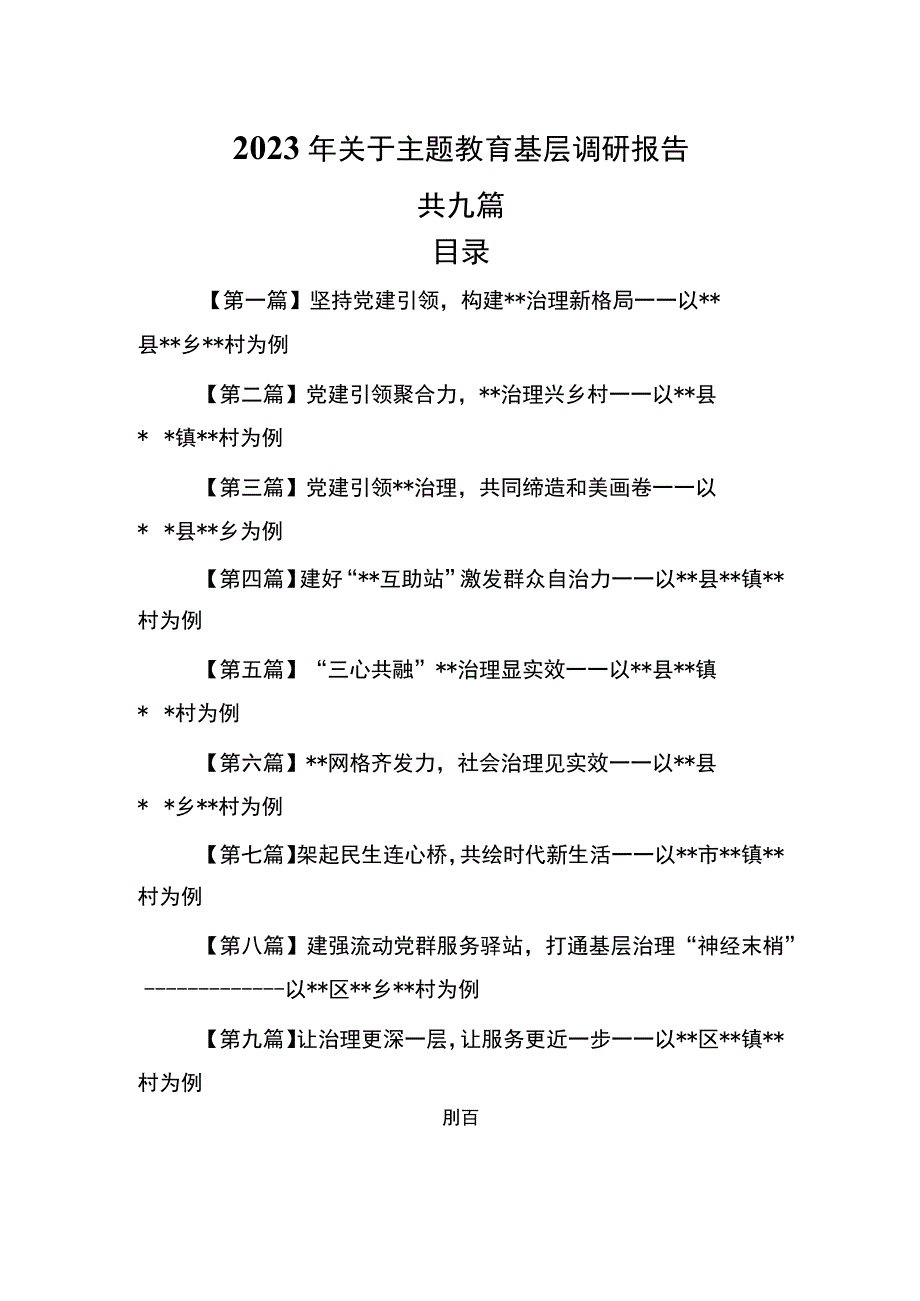 2023年关于主题教育基层调研报告

共九篇

目录

【第一篇】坚持党建引领，构建**治理新格局——以**县**乡**村为例

【第二篇】党建引领聚合力，**治理兴乡村——以**县* *镇**村为例

【第三篇】党建引领**治理，共同缔造和美画卷——以* *县**乡为例

【第四篇】建好“**互助站”激发群众自治力——以**县**镇**村为例

【第五篇】“三心共融”**治理显实效——以**县**镇* *村为例

【第六篇】**网格齐发力，社会治理见实效——以**县* *乡**村为例

【第七篇】架起民生连心桥，共绘时代新生活——以**市**镇**村为例

【第八篇】建强流动党群服务驿站，打通基层治理“神经末梢”-------------以**区**乡**村为例

【第九篇】让治理更深一层，让服务更近一步——以**区**镇**村为例

刖百